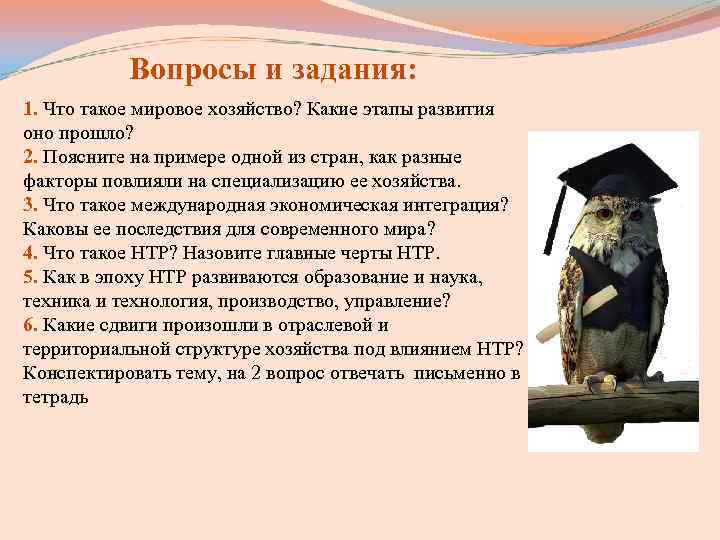 Вопросы и задания:

1. Что такое мировое хозяйство? Какие этапы развития оно прошло?
2. Поясните на примере одной из стран, как разные факторы повлияли на специализацию ее хозяйства.
3. Что такое международная экономическая интеграция? Каковы ее последствия для современного мира?
4. Что такое НТР? Назовите главные черты НТР.
5. Как в эпоху НТР развиваются образование и наука, техника и технология, производство, управление?
6. Какие сдвиги произошли в отраслевой и территориальной структуре хозяйства под влиянием НТР?
Конспектировать тему, на 2 вопрос отвечать письменно в тетрадь